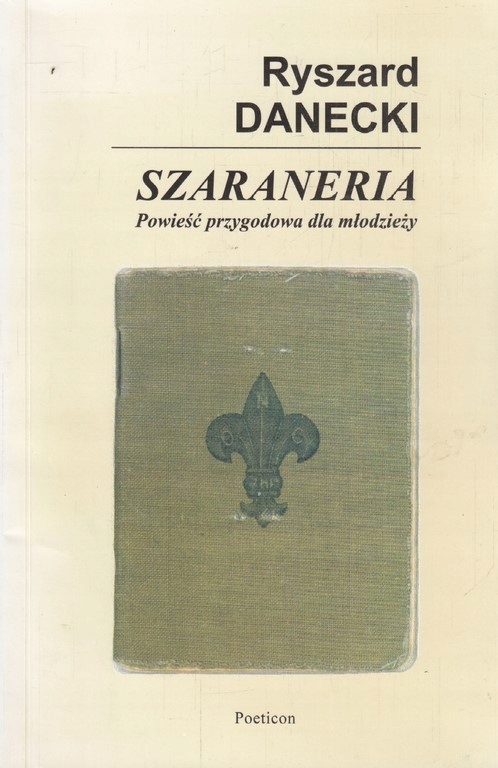 Ryszard
DANECKI

SZARANERIA
Powieść przygodowa dla młodzieży

Poeticon